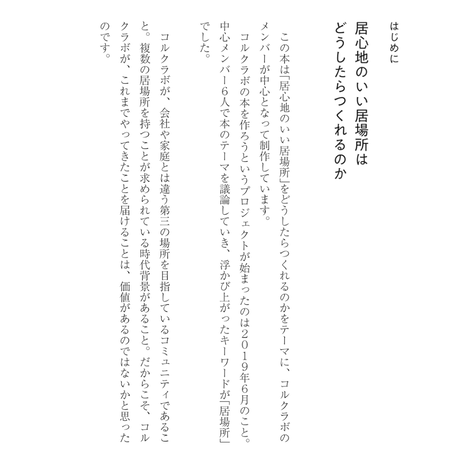 はじめに

居心地のいい居場所は
どうしたらつくれるのか

この本は「居心地のいい居場所」をどうしたらつくれるのかをテーマに、コルクラボのメンバーが中心となって制作しています。

コルクラボの本を作ろうというプロジェクトが始まったのは2019年6月のこと。中心メンバー6人で本のテーマを議論していき、浮かび上がったキーワードが「居場所」でした。

コルクラボが、会社や家庭とは違う第三の場所を目指しているコミュニティであること。複数の居場所を持つことが求められている時代背景があること。だからこそ、コルクラボが、これまでやってきたことを届けることは、価値があるのではないかと思ったのです。